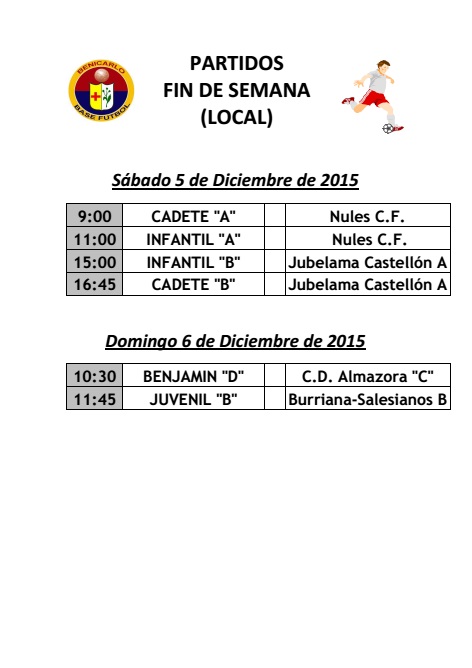 BENICARLO BASE FUTBOL

PARTIDOS
FIN DE SEMANA
(LOCAL)

Sábado 5 de Diciembre de 2015

| 9:00 | CADETE "A" | | Nules C.F. |
|---|---|---|---|
| 11:00 | INFANTIL "A" | | Nules C.F. |
| 15:00 | INFANTIL "B" | | Jubelama Castellón A |
| 16:45 | CADETE "B" | | Jubelama Castellón A |

Domingo 6 de Diciembre de 2015

| 10:30 | BENJAMIN "D" | | C.D. Almazora "C" |
|---|---|---|---|
| 11:45 | JUVENIL "B" | | Burriana-Salesianos B |